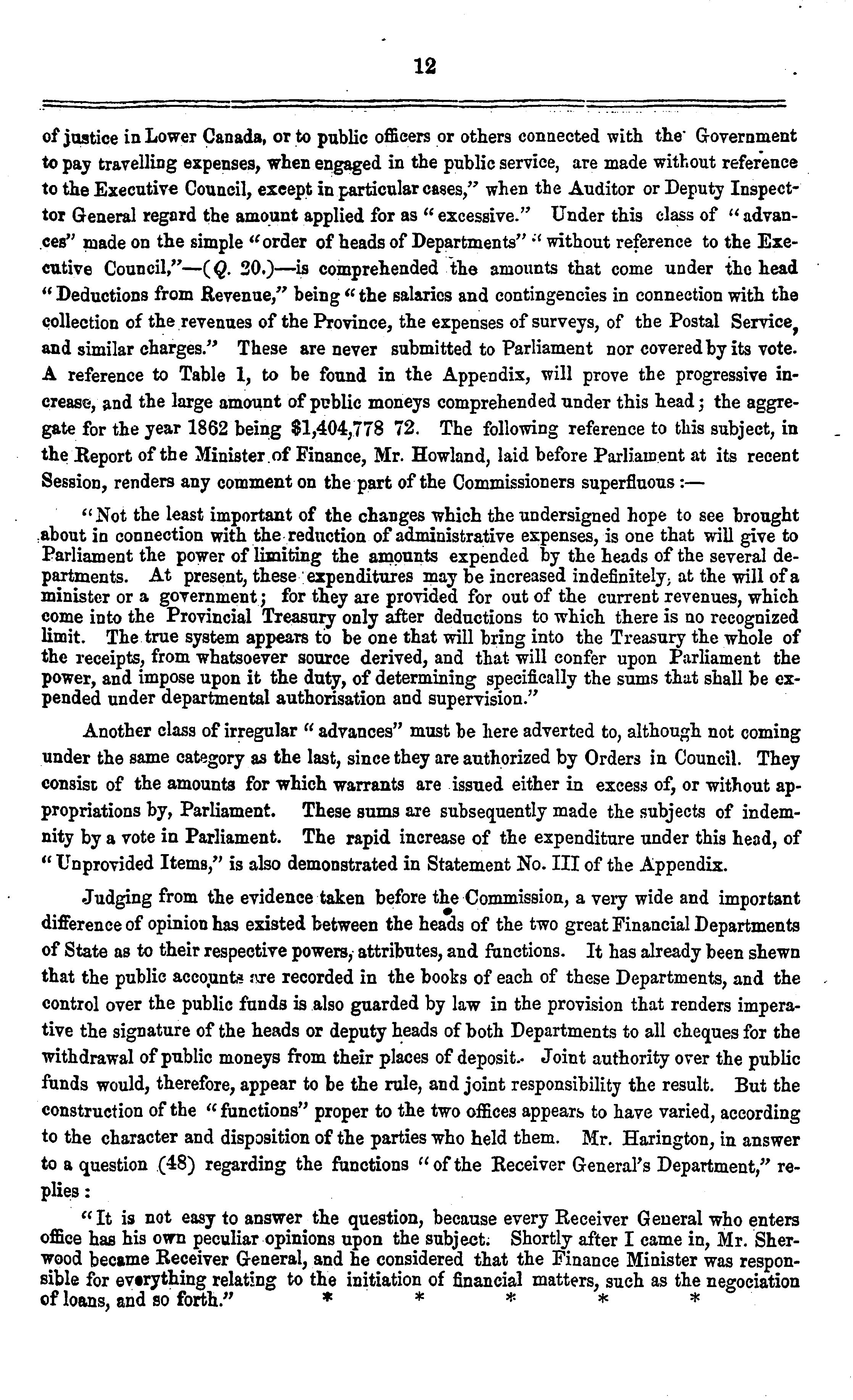 12

of justice in Lower Canada, or to public officers or others connected with the Government to pay travelling expenses, when engaged in the public service, are made without reference to the Executive Council, except in particular cases," when the Auditor or Deputy Inspector General regard the amount applied for as "excessive." Under this class of "advances" made on the simple "order of heads of Departments" "without reference to the Executive Council,"—(Q. 20.)—is comprehended the amounts that come under the head "Deductions from Revenue," being "the salaries and contingencies in connection with the collection of the revenues of the Province, the expenses of surveys, of the Postal Service, and similar charges." These are never submitted to Parliament nor covered by its vote. A reference to Table 1, to be found in the Appendix, will prove the progressive increase, and the large amount of public moneys comprehended under this head; the aggregate for the year 1862 being $1,404,778 72. The following reference to this subject, in the Report of the Minister of Finance, Mr. Howland, laid before Parliament at its recent Session, renders any comment on the part of the Commissioners superfluous:—

"Not the least important of the changes which the undersigned hope to see brought about in connection with the reduction of administrative expenses, is one that will give to Parliament the power of limiting the amounts expended by the heads of the several departments. At present, these expenditures may be increased indefinitely, at the will of a minister or a government; for they are provided for out of the current revenues, which come into the Provincial Treasury only after deductions to which there is no recognized limit. The true system appears to be one that will bring into the Treasury the whole of the receipts, from whatsoever source derived, and that will confer upon Parliament the power, and impose upon it the duty, of determining specifically the sums that shall be expended under departmental authorisation and supervision."

Another class of irregular "advances" must be here adverted to, although not coming under the same category as the last, since they are authorized by Orders in Council. They consist of the amounts for which warrants are issued either in excess of, or without appropriations by, Parliament. These sums are subsequently made the subjects of indemnity by a vote in Parliament. The rapid increase of the expenditure under this head, of "Unprovided Items," is also demonstrated in Statement No. III of the Appendix.

Judging from the evidence taken before the Commission, a very wide and important difference of opinion has existed between the heads of the two great Financial Departments of State as to their respective powers, attributes, and functions. It has already been shewn that the public accounts are recorded in the books of each of these Departments, and the control over the public funds is also guarded by law in the provision that renders imperative the signature of the heads or deputy heads of both Departments to all cheques for the withdrawal of public moneys from their places of deposit. Joint authority over the public funds would, therefore, appear to be the rule, and joint responsibility the result. But the construction of the "functions" proper to the two offices appears to have varied, according to the character and disposition of the parties who held them. Mr. Harington, in answer to a question (48) regarding the functions "of the Receiver General's Department," replies:

"It is not easy to answer the question, because every Receiver General who enters office has his own peculiar opinions upon the subject. Shortly after I came in, Mr. Sherwood became Receiver General, and he considered that the Finance Minister was responsible for everything relating to the initiation of financial matters, such as the negociation of loans, and so forth." * * * * *